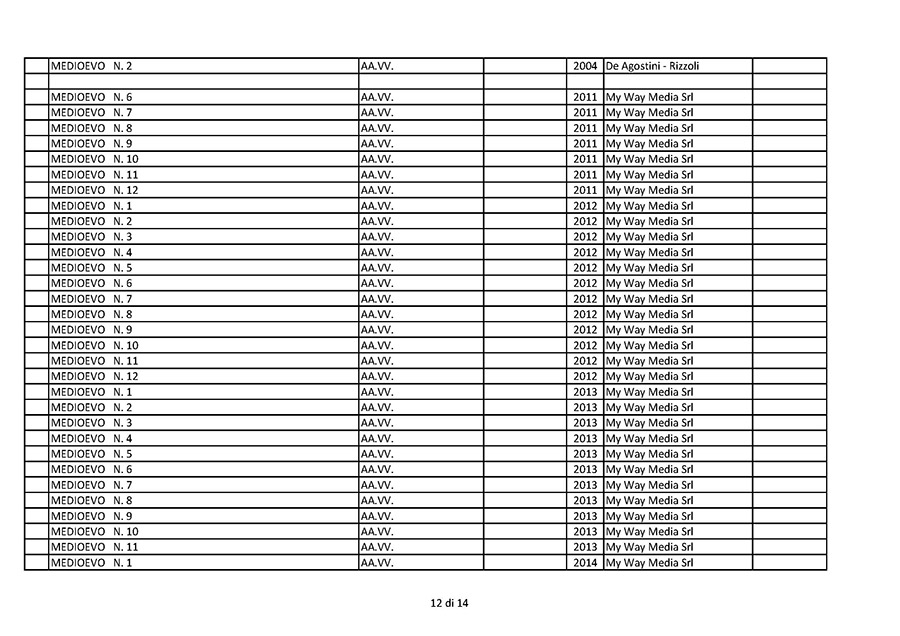 | | | | | | | |
|---|---|---|---|---|---|---|
| | MEDIOEVO N. 2 | AA.VV. | | 2004 | De Agostini - Rizzoli | |
| | | | | | | |
| | MEDIOEVO N. 6 | AA.VV. | | 2011 | My Way Media Srl | |
| | MEDIOEVO N. 7 | AA.VV. | | 2011 | My Way Media Srl | |
| | MEDIOEVO N. 8 | AA.VV. | | 2011 | My Way Media Srl | |
| | MEDIOEVO N. 9 | AA.VV. | | 2011 | My Way Media Srl | |
| | MEDIOEVO N. 10 | AA.VV. | | 2011 | My Way Media Srl | |
| | MEDIOEVO N. 11 | AA.VV. | | 2011 | My Way Media Srl | |
| | MEDIOEVO N. 12 | AA.VV. | | 2011 | My Way Media Srl | |
| | MEDIOEVO N. 1 | AA.VV. | | 2012 | My Way Media Srl | |
| | MEDIOEVO N. 2 | AA.VV. | | 2012 | My Way Media Srl | |
| | MEDIOEVO N. 3 | AA.VV. | | 2012 | My Way Media Srl | |
| | MEDIOEVO N. 4 | AA.VV. | | 2012 | My Way Media Srl | |
| | MEDIOEVO N. 5 | AA.VV. | | 2012 | My Way Media Srl | |
| | MEDIOEVO N. 6 | AA.VV. | | 2012 | My Way Media Srl | |
| | MEDIOEVO N. 7 | AA.VV. | | 2012 | My Way Media Srl | |
| | MEDIOEVO N. 8 | AA.VV. | | 2012 | My Way Media Srl | |
| | MEDIOEVO N. 9 | AA.VV. | | 2012 | My Way Media Srl | |
| | MEDIOEVO N. 10 | AA.VV. | | 2012 | My Way Media Srl | |
| | MEDIOEVO N. 11 | AA.VV. | | 2012 | My Way Media Srl | |
| | MEDIOEVO N. 12 | AA.VV. | | 2012 | My Way Media Srl | |
| | MEDIOEVO N. 1 | AA.VV. | | 2013 | My Way Media Srl | |
| | MEDIOEVO N. 2 | AA.VV. | | 2013 | My Way Media Srl | |
| | MEDIOEVO N. 3 | AA.VV. | | 2013 | My Way Media Srl | |
| | MEDIOEVO N. 4 | AA.VV. | | 2013 | My Way Media Srl | |
| | MEDIOEVO N. 5 | AA.VV. | | 2013 | My Way Media Srl | |
| | MEDIOEVO N. 6 | AA.VV. | | 2013 | My Way Media Srl | |
| | MEDIOEVO N. 7 | AA.VV. | | 2013 | My Way Media Srl | |
| | MEDIOEVO N. 8 | AA.VV. | | 2013 | My Way Media Srl | |
| | MEDIOEVO N. 9 | AA.VV. | | 2013 | My Way Media Srl | |
| | MEDIOEVO N. 10 | AA.VV. | | 2013 | My Way Media Srl | |
| | MEDIOEVO N. 11 | AA.VV. | | 2013 | My Way Media Srl | |
| | MEDIOEVO N. 1 | AA.VV. | | 2014 | My Way Media Srl | |

12 di 14